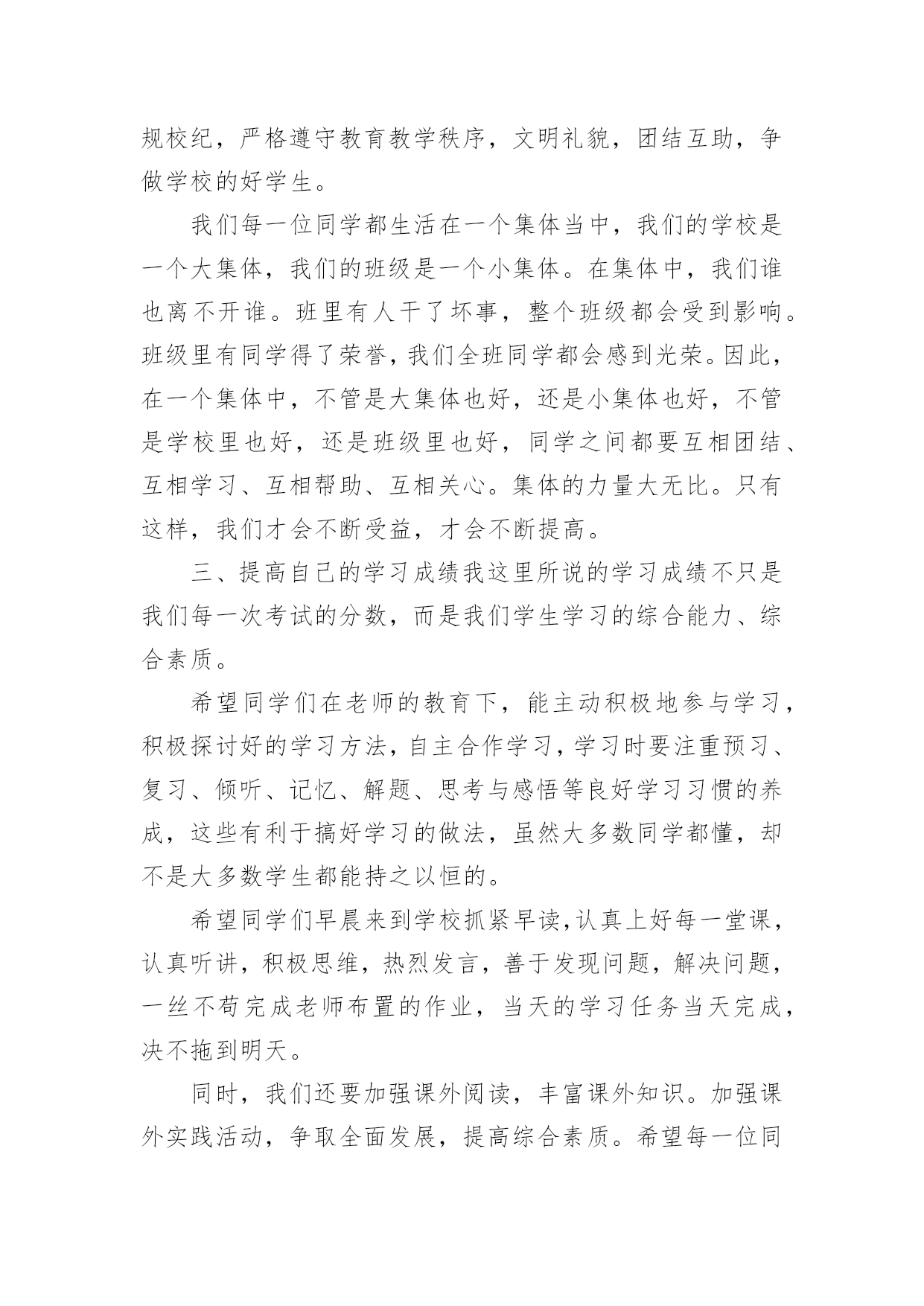 规校纪，严格遵守教育教学秩序，文明礼貌，团结互助，争做学校的好学生。

我们每一位同学都生活在一个集体当中，我们的学校是一个大集体，我们的班级是一个小集体。在集体中，我们谁也离不开谁。班里有人干了坏事，整个班级都会受到影响。班级里有同学得了荣誉，我们全班同学都会感到光荣。因此，在一个集体中，不管是大集体也好，还是小集体也好，不管是学校里也好，还是班级里也好，同学之间都要互相团结、互相学习、互相帮助、互相关心。集体的力量大无比。只有这样，我们才会不断受益，才会不断提高。

三、提高自己的学习成绩我这里所说的学习成绩不只是我们每一次考试的分数，而是我们学生学习的综合能力、综合素质。

希望同学们在老师的教育下，能主动积极地参与学习，积极探讨好的学习方法，自主合作学习，学习时要注重预习、复习、倾听、记忆、解题、思考与感悟等良好学习习惯的养成，这些有利于搞好学习的做法，虽然大多数同学都懂，却不是大多数学生都能持之以恒的。

希望同学们早晨来到学校抓紧早读，认真上好每一堂课，认真听讲，积极思维，热烈发言，善于发现问题，解决问题，一丝不苟完成老师布置的作业，当天的学习任务当天完成，决不拖到明天。

同时，我们还要加强课外阅读，丰富课外知识。加强课外实践活动，争取全面发展，提高综合素质。希望每一位同